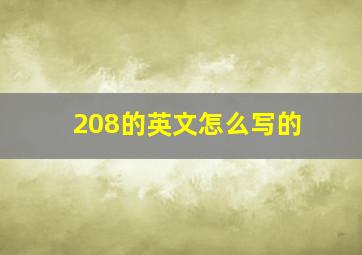 208的英文怎么写的